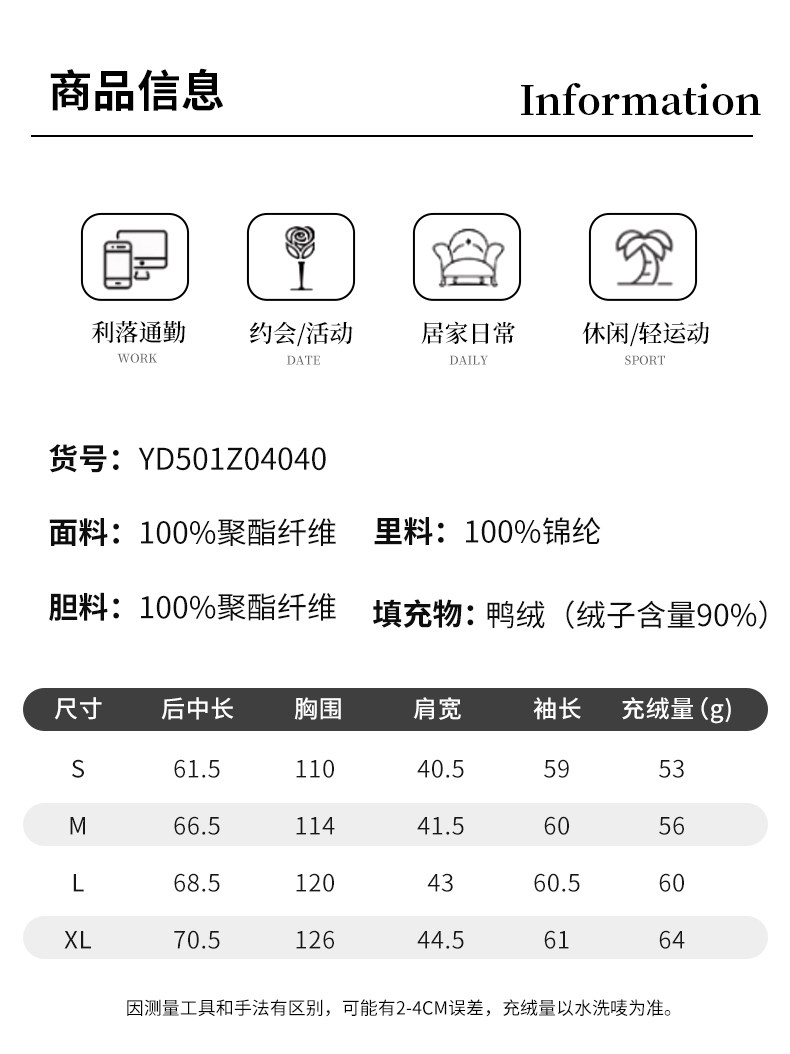 商品信息

Information

利落通勤
WORK

约会/活动
DATE

居家日常
DAILY

休闲/轻运动
SPORT

货号：YD501Z04040

面料：100%聚酯纤维 里料：100%锦纶

胆料：100%聚酯纤维 填充物：鸭绒（绒子含量90%）

| 尺寸 | 后中长 | 胸围 | 肩宽 | 袖长 | 充绒量(g) |
|---|---|---|---|---|---|
| S | 61.5 | 110 | 40.5 | 59 | 53 |
| M | 66.5 | 114 | 41.5 | 60 | 56 |
| L | 68.5 | 120 | 43 | 60.5 | 60 |
| XL | 70.5 | 126 | 44.5 | 61 | 64 |

因测量工具和手法有区别，可能有2-4CM误差，充绒量以水洗唛为准。